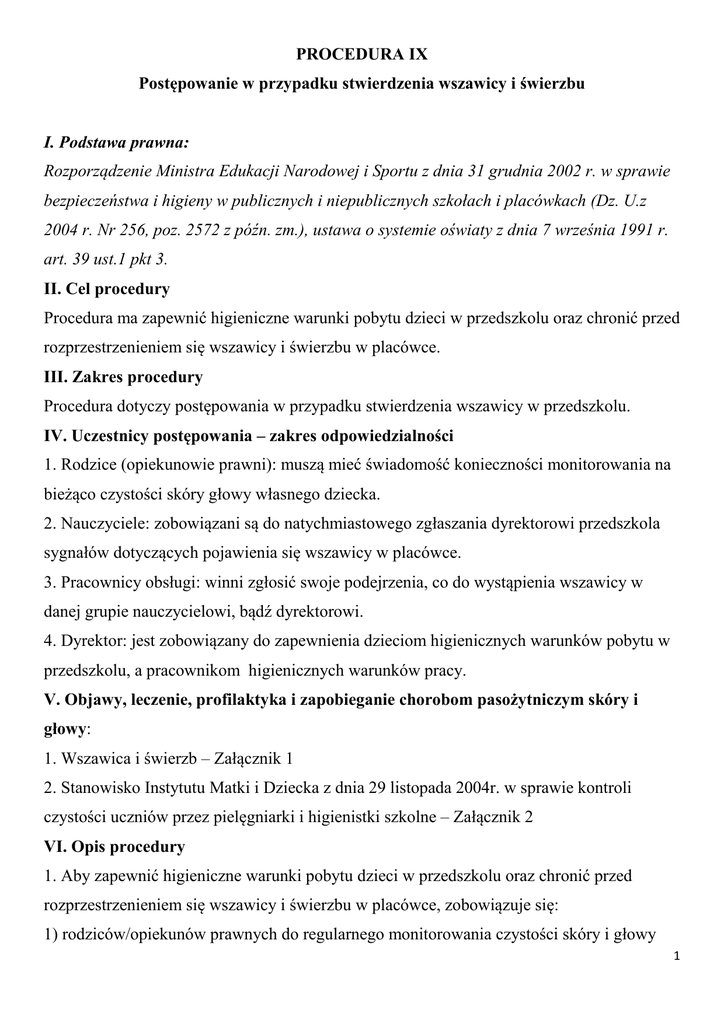 PROCEDURA IX

Postępowanie w przypadku stwierdzenia wszawicy i świerzbu

I. Podstawa prawna:

Rozporządzenie Ministra Edukacji Narodowej i Sportu z dnia 31 grudnia 2002 r. w sprawie bezpieczeństwa i higieny w publicznych i niepublicznych szkołach i placówkach (Dz. U.z 2004 r. Nr 256, poz. 2572 z późn. zm.), ustawa o systemie oświaty z dnia 7 września 1991 r. art. 39 ust.1 pkt 3.

II. Cel procedury

Procedura ma zapewnić higieniczne warunki pobytu dzieci w przedszkolu oraz chronić przed rozprzestrzenieniem się wszawicy i świerzbu w placówce.

III. Zakres procedury

Procedura dotyczy postępowania w przypadku stwierdzenia wszawicy w przedszkolu.

IV. Uczestnicy postępowania – zakres odpowiedzialności

1. Rodzice (opiekunowie prawni): muszą mieć świadomość konieczności monitorowania na bieżąco czystości skóry głowy własnego dziecka.

2. Nauczyciele: zobowiązani są do natychmiastowego zgłaszania dyrektorowi przedszkola sygnałów dotyczących pojawienia się wszawicy w placówce.

3. Pracownicy obsługi: winni zgłosić swoje podejrzenia, co do wystąpienia wszawicy w danej grupie nauczycielowi, bądź dyrektorowi.

4. Dyrektor: jest zobowiązany do zapewnienia dzieciom higienicznych warunków pobytu w przedszkolu, a pracownikom higienicznych warunków pracy.

V. Objawy, leczenie, profilaktyka i zapobieganie chorobom pasożytniczym skóry i głowy:

1. Wszawica i świerzb – Załącznik 1

2. Stanowisko Instytutu Matki i Dziecka z dnia 29 listopada 2004r. w sprawie kontroli czystości uczniów przez pielęgniarki i higienistki szkolne – Załącznik 2

VI. Opis procedury

1. Aby zapewnić higieniczne warunki pobytu dzieci w przedszkolu oraz chronić przed rozprzestrzenieniem się wszawicy i świerzbu w placówce, zobowiązuje się:

1) rodziców/opiekunów prawnych do regularnego monitorowania czystości skóry i głowy

1